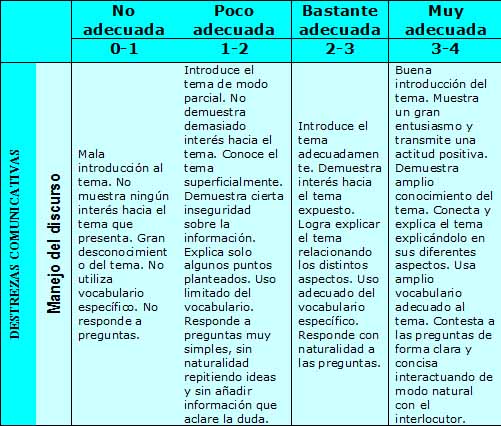 | | | No adecuada | Poco adecuada | Bastante adecuada | Muy adecuada |
|---|---|---|---|---|---|
| | | 0-1 | 1-2 | 2-3 | 3-4 |
| DESTREZAS COMUNICATIVAS | Manejo del discurso | Mala introducción al tema. No muestra ningún interés hacia el tema que presenta. Gran desconocimiento del tema. No utiliza vocabulario específico. No responde a preguntas. | Introduce el tema de modo parcial. No demuestra demasiado interés hacia el tema. Conoce el tema superficialmente. Demuestra cierta inseguridad sobre la información. Explica solo algunos puntos planteados. Uso limitado del vocabulario. Responde a preguntas muy simples, sin naturalidad repitiendo ideas y sin añadir información que aclare la duda. | Introduce el tema adecuadamente. Demuestra interés hacia el tema expuesto. Logra explicar el tema relacionando los distintos aspectos. Uso adecuado del vocabulario específico. Responde con naturalidad a las preguntas. | Buena introducción del tema. Muestra un gran entusiasmo y transmite una actitud positiva. Demuestra amplio conocimiento del tema. Conecta y explica el tema explicándolo en sus diferentes aspectos. Usa amplio vocabulario adecuado al tema. Contesta a las preguntas de forma clara y concisa interactuando de modo natural con el interlocutor. |